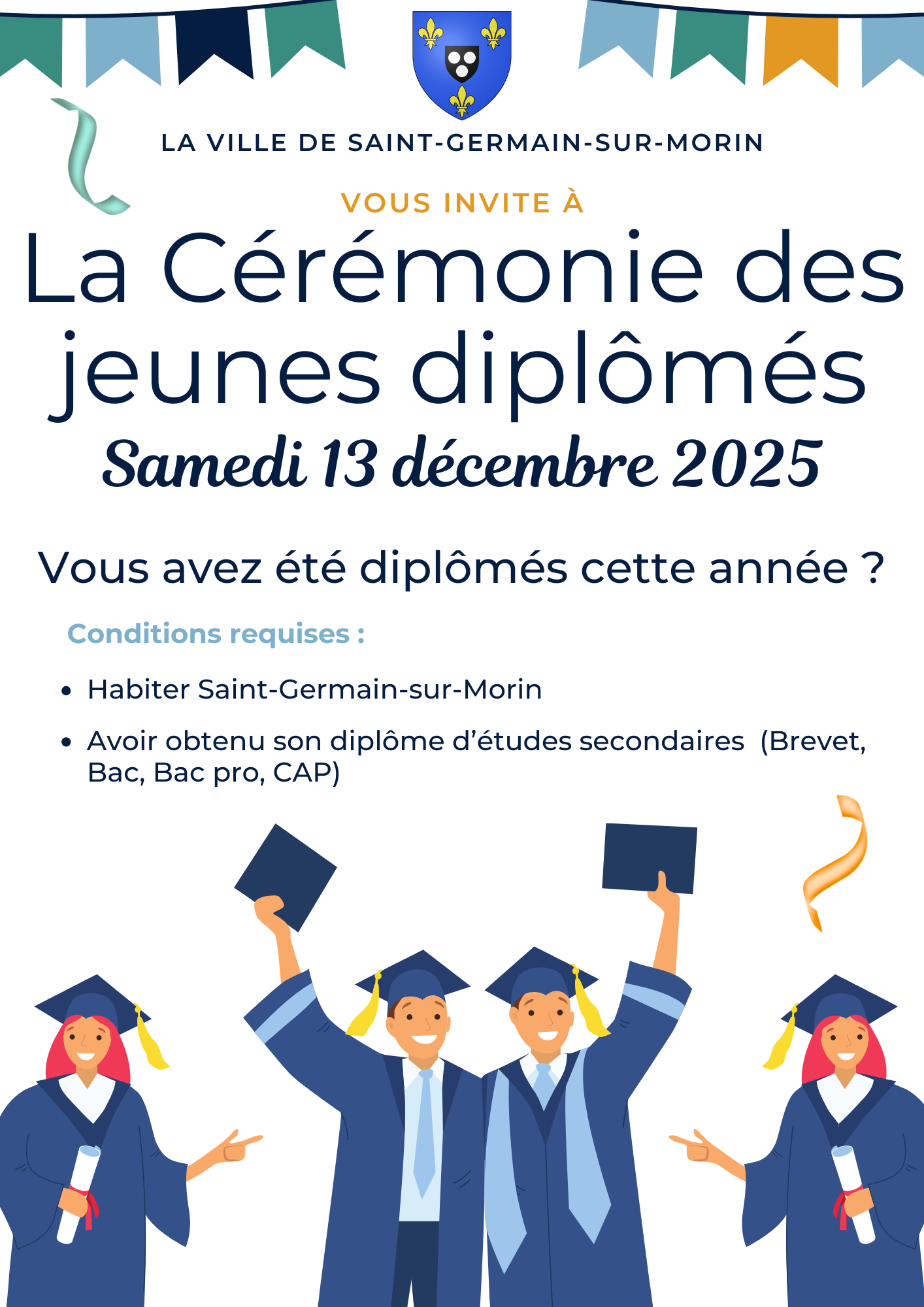 LA VILLE DE SAINT-GERMAIN-SUR-MORIN

VOUS INVITE À

La Cérémonie des jeunes diplômés

Samedi 13 décembre 2025

Vous avez été diplômés cette année ?

Conditions requises :

• Habiter Saint-Germain-sur-Morin
• Avoir obtenu son diplôme d'études secondaires (Brevet, Bac, Bac pro, CAP)